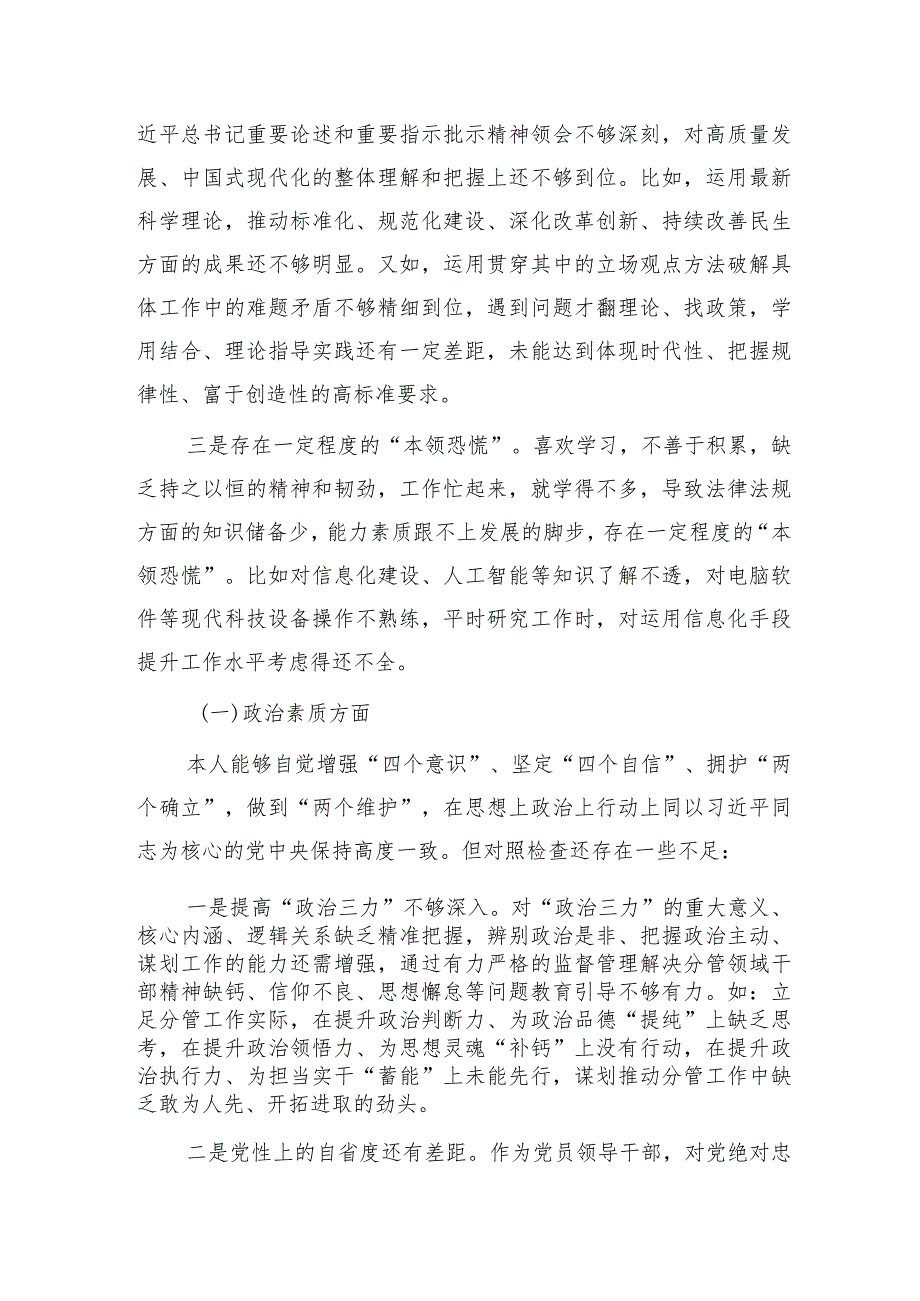 近平总书记重要论述和重要指示批示精神领会不够深刻，对高质量发展、中国式现代化的整体理解和把握上还不够到位。比如，运用最新科学理论，推动标准化、规范化建设、深化改革创新、持续改善民生方面的成果还不够明显。又如，运用贯穿其中的立场观点方法破解具体工作中的难题矛盾不够精细到位，遇到问题才翻理论、找政策，学用结合、理论指导实践还有一定差距，未能达到体现时代性、把握规律性、富于创造性的高标准要求。

三是存在一定程度的“本领恐慌”。喜欢学习，不善于积累，缺乏持之以恒的精神和韧劲，工作忙起来，就学得不多，导致法律法规方面的知识储备少，能力素质跟不上发展的脚步，存在一定程度的“本领恐慌”。比如对信息化建设、人工智能等知识了解不透，对电脑软件等现代科技设备操作不熟练，平时研究工作时，对运用信息化手段提升工作水平考虑得还不全。

（一）政治素质方面

本人能够自觉增强“四个意识”、坚定“四个自信”、拥护“两个确立”，做到“两个维护”，在思想上政治上行动上同以习近平同志为核心的党中央保持高度一致。但对照检查还存在一些不足：

一是提高“政治三力”不够深入。对“政治三力”的重大意义、核心内涵、逻辑关系缺乏精准把握，辨别政治是非、把握政治主动、谋划工作的能力还需增强，通过有力严格的监督管理解决分管领域干部精神缺钙、信仰不良、思想懈怠等问题教育引导不够有力。如：立足分管工作实际，在提升政治判断力、为政治品德“提纯”上缺乏思考，在提升政治领悟力、为思想灵魂“补钙”上没有行动，在提升政治执行力、为担当实干“蓄能”上未能先行，谋划推动分管工作中缺乏敢为人先、开拓进取的劲头。

二是党性上的自省度还有差距。作为党员领导干部，对党绝对忠